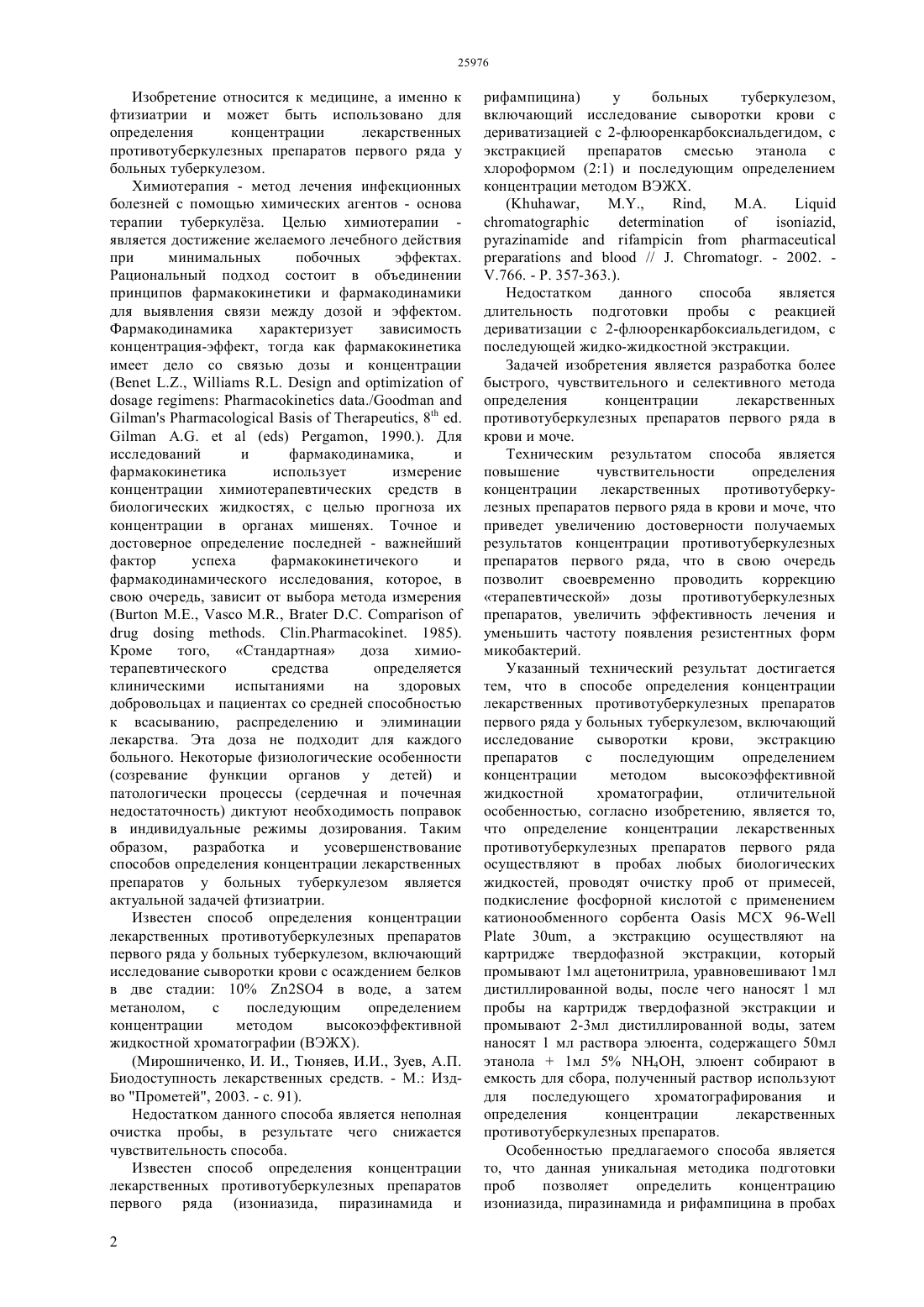 25976

Изобретение относится к медицине, а именно к фтизиатрии и может быть использовано для определения концентрации лекарственных противотуберкулезных препаратов первого ряда у больных туберкулезом.

Химиотерапия - метод лечения инфекционных болезней с помощью химических агентов - основа терапии туберкулёза. Целью химиотерапии - является достижение желаемого лечебного действия при минимальных побочных эффектах. Рациональный подход состоит в объединении принципов фармакокинетики и фармакодинамики для выявления связи между дозой и эффектом. Фармакодинамика характеризует зависимость концентрация-эффект, тогда как фармакокинетика имеет дело со связью дозы и концентрации (Benet L.Z., Williams R.L. Design and optimization of dosage regimens: Pharmacokinetics data./Goodman and Gilman's Pharmacological Basis of Therapeutics, $8^{th}$ ed. Gilman A.G. et al (eds) Pergamon, 1990.). Для исследований и фармакодинамика, и фармакокинетика использует измерение концентрации химиотерапевтических средств в биологических жидкостях, с целью прогноза их концентрации в органах мишенях. Точное и достоверное определение последней - важнейший фактор успеха фармакокинетичекого и фармакодинамического исследования, которое, в свою очередь, зависит от выбора метода измерения (Burton M.E., Vasco M.R., Brater D.C. Comparison of drug dosing methods. Clin.Pharmacokinet. 1985). Кроме того, «Стандартная» доза химиотерапевтического средства определяется клиническими испытаниями на здоровых добровольцах и пациентах со средней способностью к всасыванию, распределению и элиминации лекарства. Эта доза не подходит для каждого больного. Некоторые физиологические особенности (созревание функции органов у детей) и патологически процессы (сердечная и почечная недостаточность) диктуют необходимость поправок в индивидуальные режимы дозирования. Таким образом, разработка и усовершенствование способов определения концентрации лекарственных препаратов у больных туберкулезом является актуальной задачей фтизиатрии.

Известен способ определения концентрации лекарственных противотуберкулезных препаратов первого ряда у больных туберкулезом, включающий исследование сыворотки крови с осаждением белков в две стадии: 10% Zn2SO4 в воде, а затем метанолом, с последующим определением концентрации методом высокоэффективной жидкостной хроматографии (ВЭЖХ).

(Мирошниченко, И. И., Тюняев, И.И., Зуев, А.П. Биодоступность лекарственных средств. - М.: Изд-во "Прометей", 2003. - с. 91).

Недостатком данного способа является неполная очистка пробы, в результате чего снижается чувствительность способа.

Известен способ определения концентрации лекарственных противотуберкулезных препаратов первого ряда (изониазида, пиразинамида и рифампицина) у больных туберкулезом, включающий исследование сыворотки крови с дериватизацией с 2-флюоренкарбоксиальдегидом, с экстракцией препаратов смесью этанола с хлороформом (2:1) и последующим определением концентрации методом ВЭЖХ.

(Khuhawar, M.Y., Rind, M.A. Liquid chromatographic determination of isoniazid, pyrazinamide and rifampicin from pharmaceutical preparations and blood // J. Chromatogr. - 2002. - V.766. - P. 357-363.).

Недостатком данного способа является длительность подготовки пробы с реакцией дериватизации с 2-флюоренкарбоксиальдегидом, с последующей жидко-жидкостной экстракции.

Задачей изобретения является разработка более быстрого, чувствительного и селективного метода определения концентрации лекарственных противотуберкулезных препаратов первого ряда в крови и моче.

Техническим результатом способа является повышение чувствительности определения концентрации лекарственных противотуберкулезных препаратов первого ряда в крови и моче, что приведет увеличению достоверности получаемых результатов концентрации противотуберкулезных препаратов первого ряда, что в свою очередь позволит своевременно проводить коррекцию «терапевтической» дозы противотуберкулезных препаратов, увеличить эффективность лечения и уменьшить частоту появления резистентных форм микобактерий.

Указанный технический результат достигается тем, что в способе определения концентрации лекарственных противотуберкулезных препаратов первого ряда у больных туберкулезом, включающий исследование сыворотки крови, экстракцию препаратов с последующим определением концентрации методом высокоэффективной жидкостной хроматографии, отличительной особенностью, согласно изобретению, является то, что определение концентрации лекарственных противотуберкулезных препаратов первого ряда осуществляют в пробах любых биологических жидкостей, проводят очистку проб от примесей, подкисление фосфорной кислотой с применением катионообменного сорбента Oasis MCX 96-Well Plate 30um, а экстракцию осуществляют на картридже твердофазной экстракции, который промывают 1мл ацетонитрила, уравновешивают 1мл дистиллированной воды, после чего наносят 1 мл пробы на картридж твердофазной экстракции и промывают 2-3мл дистиллированной воды, затем наносят 1 мл раствора элюента, содержащего 50мл этанола + 1мл 5% $NH_4OH$, элюент собирают в емкость для сбора, полученный раствор используют для последующего хроматографирования и определения концентрации лекарственных противотуберкулезных препаратов.

Особенностью предлагаемого способа является то, что данная уникальная методика подготовки проб позволяет определить концентрацию изониазида, пиразинамида и рифампицина в пробах

2